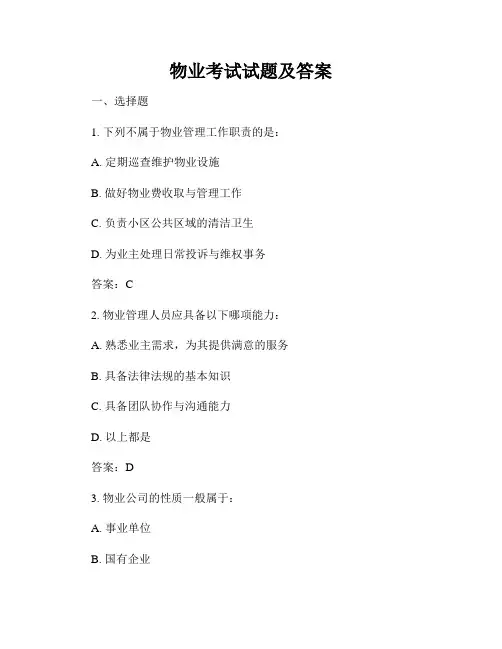 物业考试试题及答案

一、选择题

1. 下列不属于物业管理工作职责的是：

A. 定期巡查维护物业设施

B. 做好物业费收取与管理工作

C. 负责小区公共区域的清洁卫生

D. 为业主处理日常投诉与维权事务

答案：C

2. 物业管理人员应具备以下哪项能力：

A. 熟悉业主需求，为其提供满意的服务

B. 具备法律法规的基本知识

C. 具备团队协作与沟通能力

D. 以上都是

答案：D

3. 物业公司的性质一般属于：

A. 事业单位

B. 国有企业